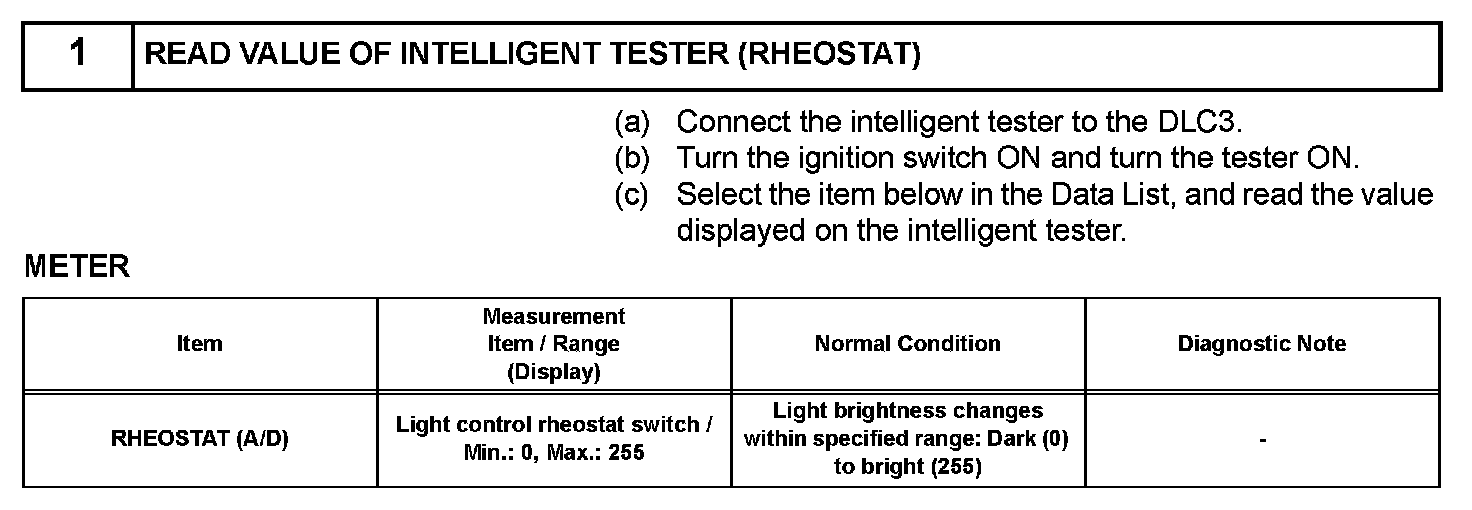 1 READ VALUE OF INTELLIGENT TESTER (RHEOSTAT)

(a) Connect the intelligent tester to the DLC3.
(b) Turn the ignition switch ON and turn the tester ON.
(c) Select the item below in the Data List, and read the value displayed on the intelligent tester.

METER

| Item | Measurement Item / Range (Display) | Normal Condition | Diagnostic Note |
|---|---|---|---|
| RHEOSTAT (A/D) | Light control rheostat switch / Min.: 0, Max.: 255 | Light brightness changes within specified range: Dark (0) to bright (255) | - |